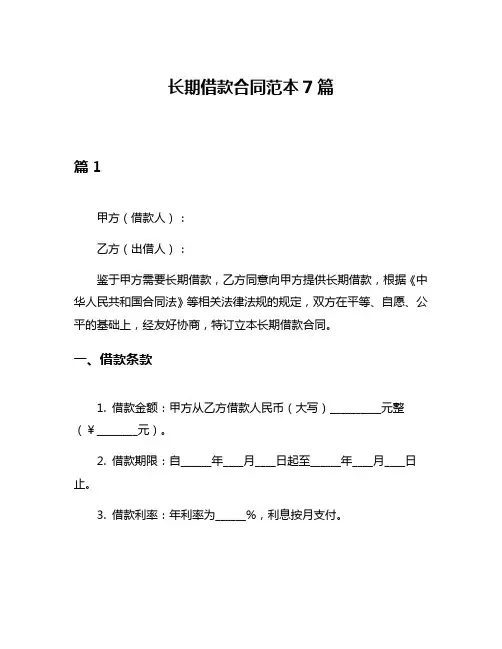 长期借款合同范本 7 篇

篇 1

甲方（借款人）：

乙方（出借人）：

鉴于甲方需要长期借款，乙方同意向甲方提供长期借款，根据《中华人民共和国合同法》等相关法律法规的规定，双方在平等、自愿、公平的基础上，经友好协商，特订立本长期借款合同。

一、借款条款

1. 借款金额：甲方从乙方借款人民币（大写）__________元整（¥________元）。

2. 借款期限：自______年____月____日起至______年____月____日止。

3. 借款利率：年利率为______%，利息按月支付。